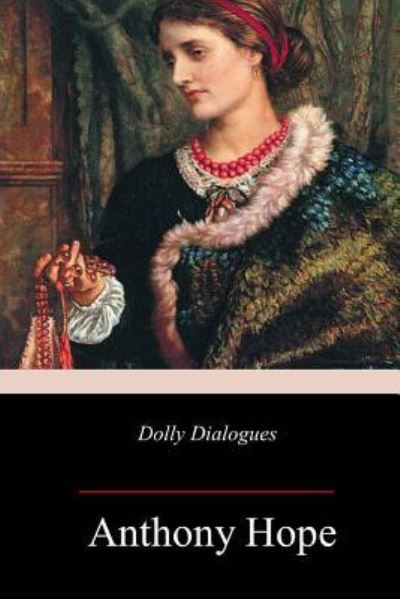 Dolly Dialogues

Anthony Hope